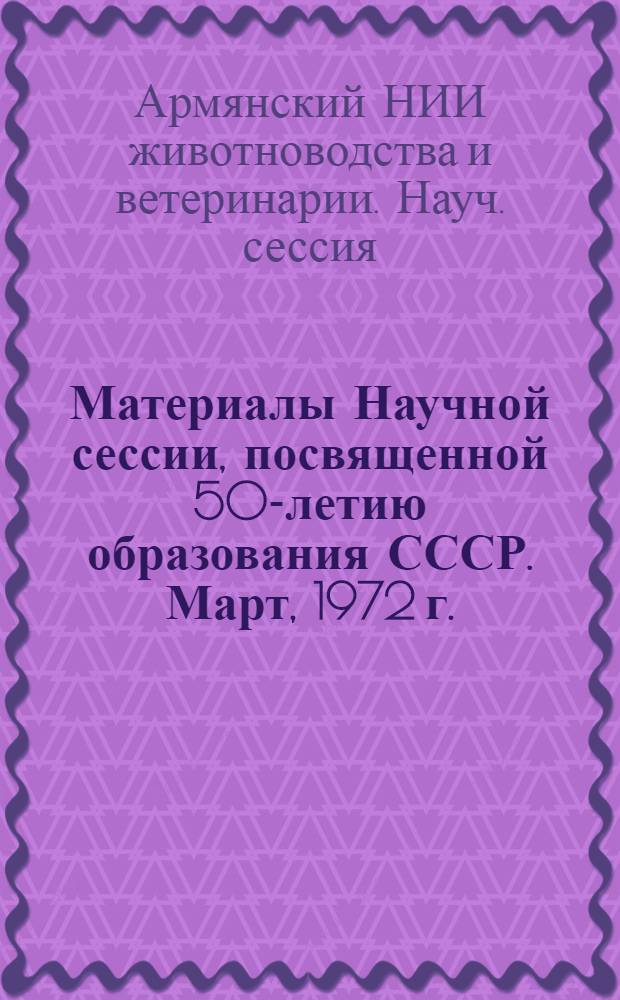 Армянский НИИ животноводства и ветеринарии. Науч. сессия

Материалы Научной сессии, посвященной 50-летию образования СССР. Март, 1972 г.